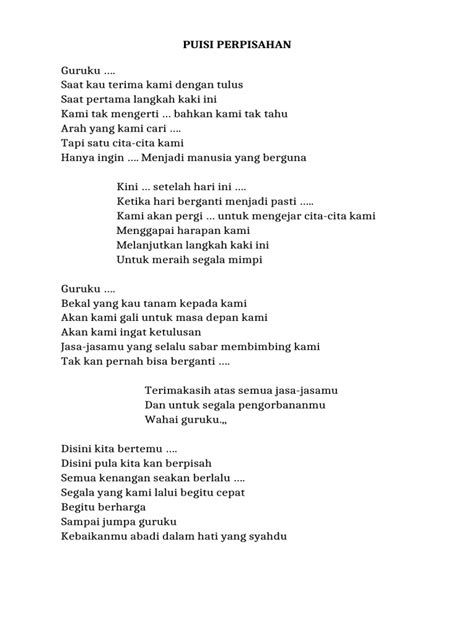 PUISI PERPISAHAN

Guruku ....
Saat kau terima kami dengan tulus
Saat pertama langkah kaki ini
Kami tak mengerti ... bahkan kami tak tahu
Arah yang kami cari ....
Tapi satu cita-cita kami
Hanya ingin .... Menjadi manusia yang berguna

Kini ... setelah hari ini ....
Ketika hari berganti menjadi pasti .....
Kami akan pergi ... untuk mengejar cita-cita kami
Menggapai harapan kami
Melanjutkan langkah kaki ini
Untuk meraih segala mimpi

Guruku ....
Bekal yang kau tanam kepada kami
Akan kami gali untuk masa depan kami
Akan kami ingat ketulusan
Jasa-jasamu yang selalu sabar membimbing kami
Tak kan pernah bisa berganti ....

Terimakasih atas semua jasa-jasamu
Dan untuk segala pengorbananmu
Wahai guruku.,,

Disini kita bertemu ....
Disini pula kita kan berpisah
Semua kenangan seakan berlalu ....
Segala yang kami lalui begitu cepat
Begitu berharga
Sampai jumpa guruku
Kebaikanmu abadi dalam hati yang syahdu